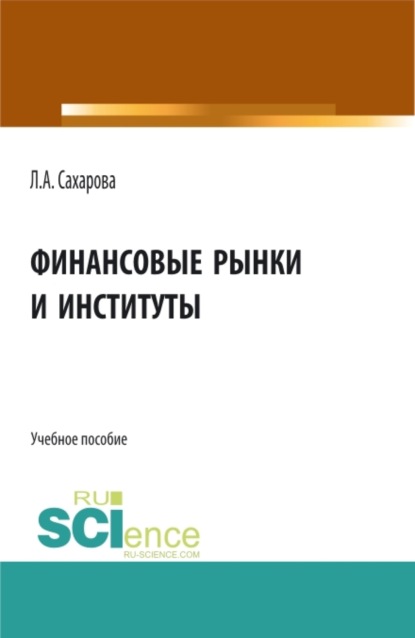 Л.А. Сахарова

ФИНАНСОВЫЕ РЫНКИ И ИНСТИТУТЫ

Учебное пособие

RU
SCIence
RU-SCIENCE.COM